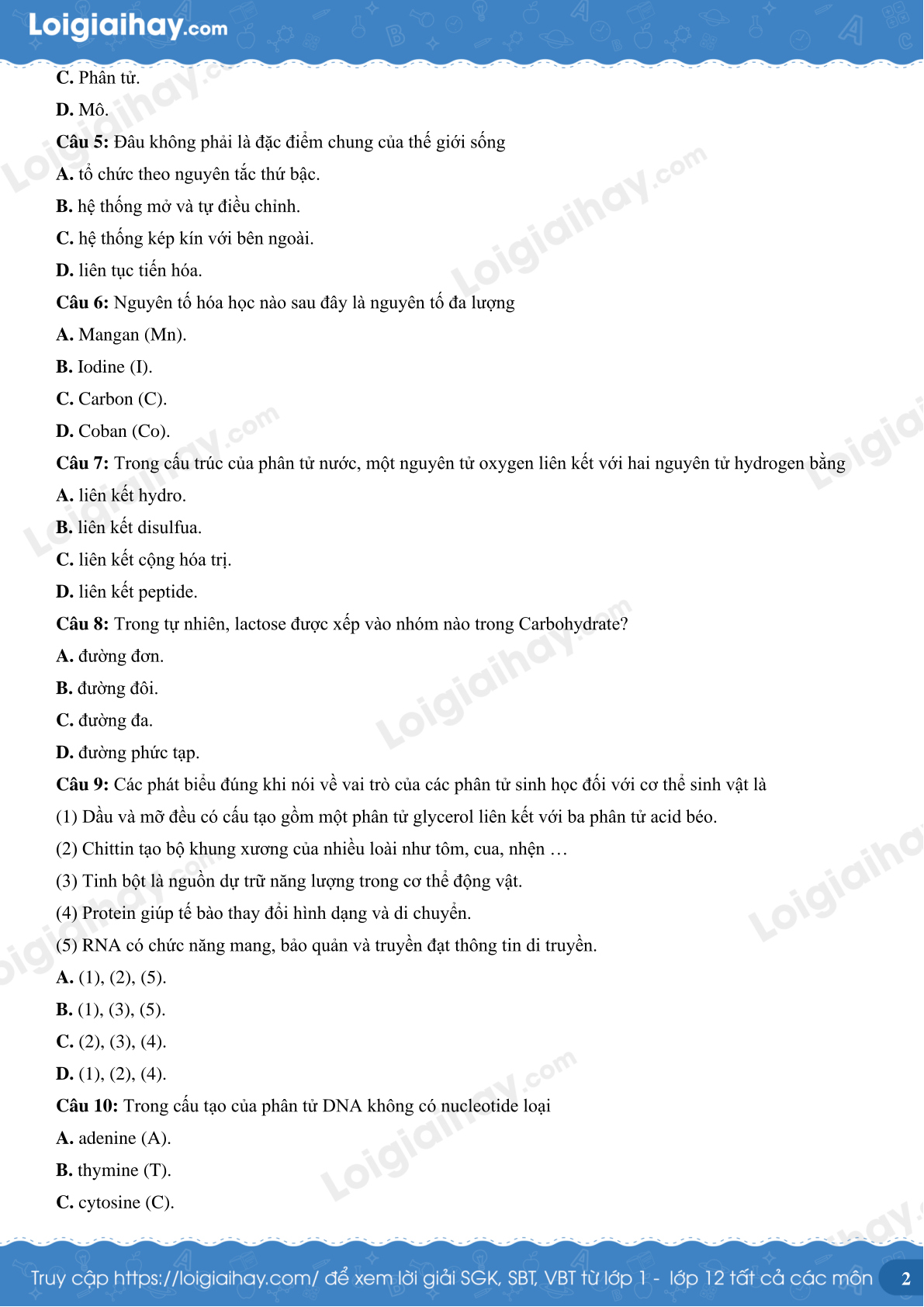 Loigiaihay.com

C. Phân tử.

D. Mô.

Câu 5: Đâu không phải là đặc điểm chung của thế giới sống

A. tổ chức theo nguyên tắc thứ bậc.

B. hệ thống mở và tự điều chỉnh.

C. hệ thống kép kín với bên ngoài.

D. liên tục tiến hóa.

Câu 6: Nguyên tố hóa học nào sau đây là nguyên tố đa lượng

A. Mangan (Mn).

B. Iodine (I).

C. Carbon (C).

D. Coban (Co).

Câu 7: Trong cấu trúc của phân tử nước, một nguyên tử oxygen liên kết với hai nguyên tử hydrogen bằng

A. liên kết hydro.

B. liên kết disulfua.

C. liên kết cộng hóa trị.

D. liên kết peptide.

Câu 8: Trong tự nhiên, lactose được xếp vào nhóm nào trong Carbohydrate?

A. đường đơn.

B. đường đôi.

C. đường đa.

D. đường phức tạp.

Câu 9: Các phát biểu đúng khi nói về vai trò của các phân tử sinh học đối với cơ thể sinh vật là

(1) Dầu và mỡ đều có cấu tạo gồm một phân tử glycerol liên kết với ba phân tử acid béo.

(2) Chittin tạo bộ khung xương của nhiều loài như tôm, cua, nhện …

(3) Tinh bột là nguồn dự trữ năng lượng trong cơ thể động vật.

(4) Protein giúp tế bào thay đổi hình dạng và di chuyển.

(5) RNA có chức năng mang, bảo quản và truyền đạt thông tin di truyền.

A. (1), (2), (5).

B. (1), (3), (5).

C. (2), (3), (4).

D. (1), (2), (4).

Câu 10: Trong cấu tạo của phân tử DNA không có nucleotide loại

A. adenine (A).

B. thymine (T).

C. cytosine (C).

Truy cập https://loigiaihay.com/ để xem lời giải SGK, SBT, VBT từ lớp 1 - lớp 12 tất cả các môn 2